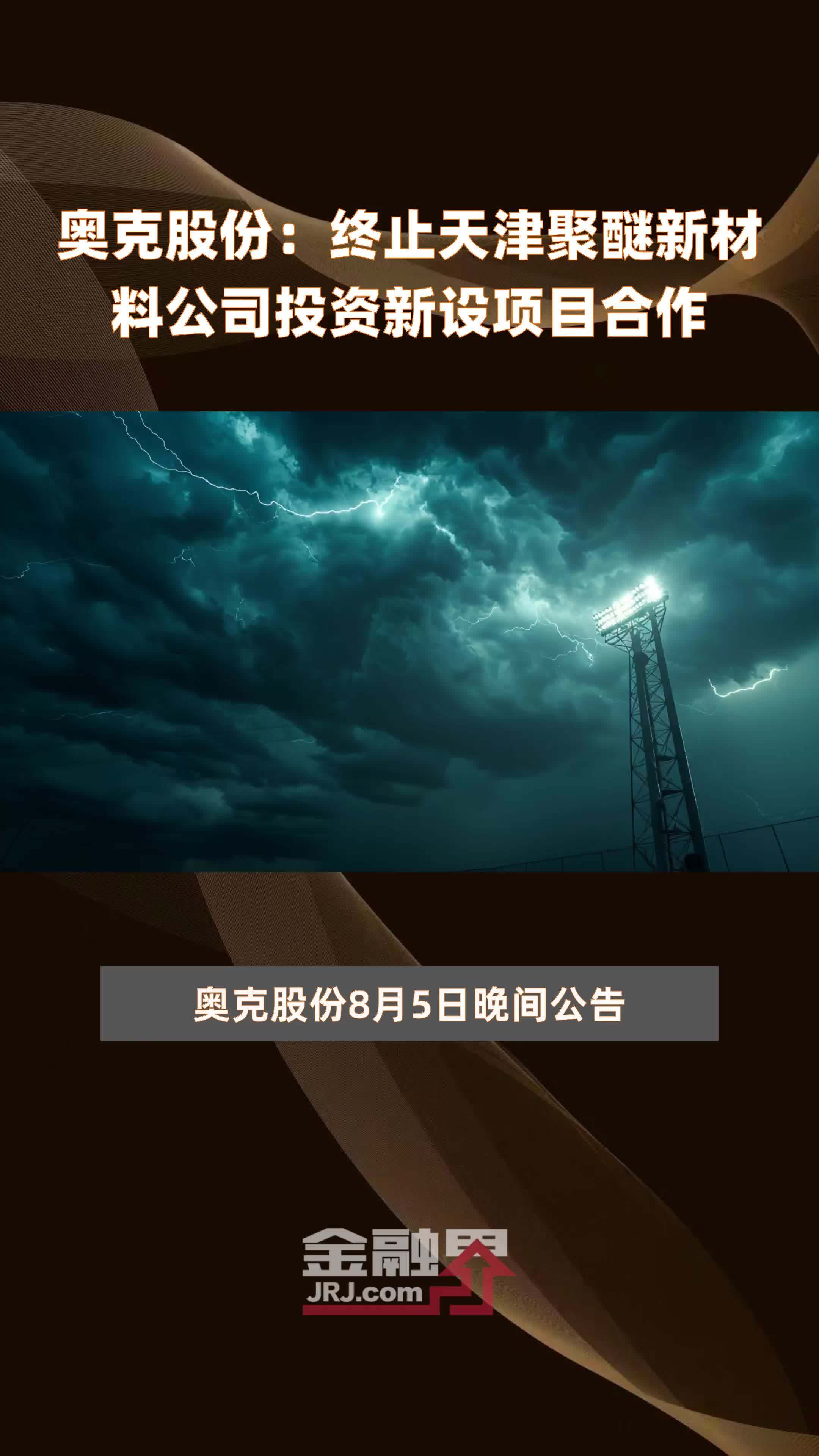 奥克股份：终止天津聚醚新材料公司投资新设项目合作

奥克股份8月5日晚间公告

金融界
JRJ.com